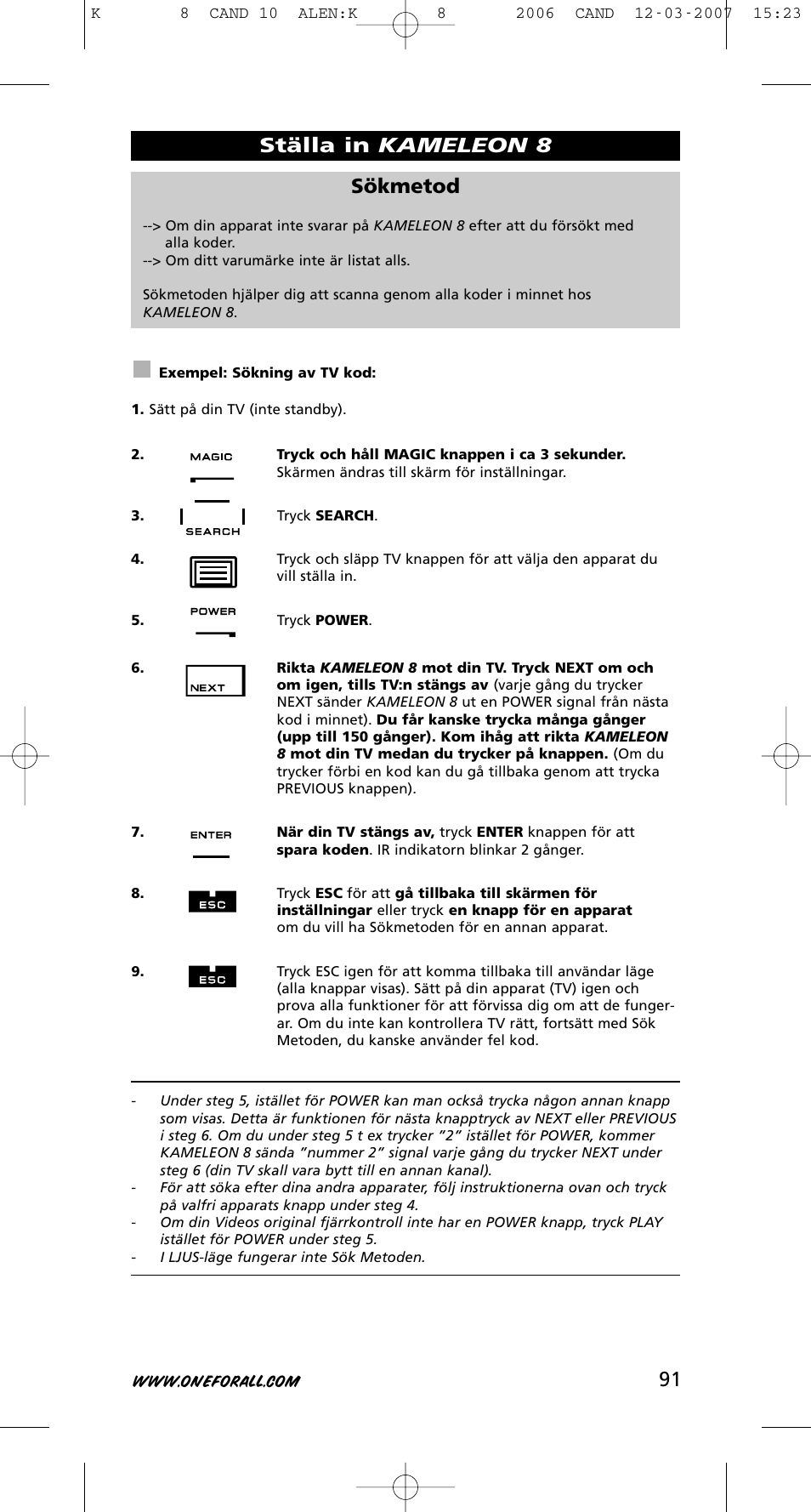 K 8 CAND 10 ALEN:K 8 2006 CAND 12-03-2007 15:23

Ställa in KAMELEON 8

Sökmetod

--> Om din apparat inte svarar på KAMELEON 8 efter att du försökt med alla koder.
--> Om ditt varumärke inte är listat alls.

Sökmetoden hjälper dig att scanna genom alla koder i minnet hos KAMELEON 8.

Exempel: Sökning av TV kod:

1. Sätt på din TV (inte standby).

2. MAGIC Tryck och håll MAGIC knappen i ca 3 sekunder. Skärmen ändras till skärm för inställningar.

3. SEARCH Tryck SEARCH.

4. Tryck och släpp TV knappen för att välja den apparat du vill ställa in.

5. POWER Tryck POWER.

6. NEXT Rikta KAMELEON 8 mot din TV. Tryck NEXT om och om igen, tills TV:n stängs av (varje gång du trycker NEXT sänder KAMELEON 8 ut en POWER signal från nästa kod i minnet). Du får kanske trycka många gånger (upp till 150 gånger). Kom ihåg att rikta KAMELEON 8 mot din TV medan du trycker på knappen. (Om du trycker förbi en kod kan du gå tillbaka genom att trycka PREVIOUS knappen).

7. ENTER När din TV stängs av, tryck ENTER knappen för att spara koden. IR indikatorn blinkar 2 gånger.

8. ESC Tryck ESC för att gå tillbaka till skärmen för inställningar eller tryck en knapp för en apparat om du vill ha Sökmetoden för en annan apparat.

9. ESC Tryck ESC igen för att komma tillbaka till användar läge (alla knappar visas). Sätt på din apparat (TV) igen och prova alla funktioner för att förvissa dig om att de fungerar. Om du inte kan kontrollera TV rätt, fortsätt med Sök Metoden, du kanske använder fel kod.

- Under steg 5, istället för POWER kan man också trycka någon annan knapp som visas. Detta är funktionen för nästa knapptryck av NEXT eller PREVIOUS i steg 6. Om du under steg 5 t ex trycker ”2” istället för POWER, kommer KAMELEON 8 sända ”nummer 2” signal varje gång du trycker NEXT under steg 6 (din TV skall vara bytt till en annan kanal).
- För att söka efter dina andra apparater, följ instruktionerna ovan och tryck på valfri apparats knapp under steg 4.
- Om din Videos original fjärrkontroll inte har en POWER knapp, tryck PLAY istället för POWER under steg 5.
- I LJUS-läge fungerar inte Sök Metoden.

WWW.ONEFORALL.COM 91